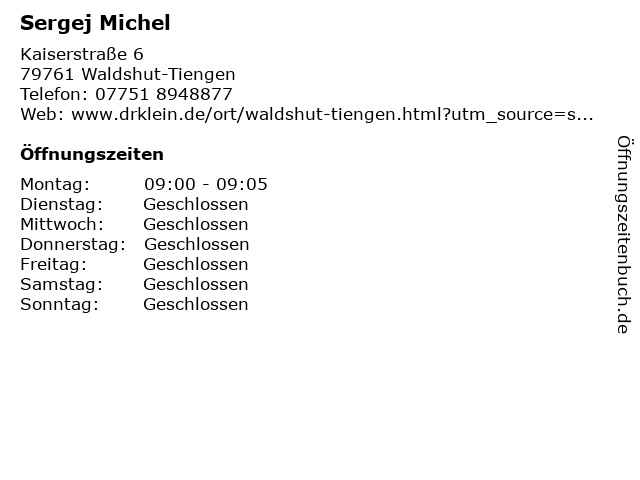 Sergej Michel

Kaiserstraße 6
79761 Waldshut-Tiengen
Telefon: 07751 8948877
Web: www.drklein.de/ort/waldshut-tiengen.html?utm_source=s...

Öffnungszeiten

| | |
|---|---|
| Montag: | 09:00 - 09:05 |
| Dienstag: | Geschlossen |
| Mittwoch: | Geschlossen |
| Donnerstag: | Geschlossen |
| Freitag: | Geschlossen |
| Samstag: | Geschlossen |
| Sonntag: | Geschlossen |

Öffnungszeitenbuch.de